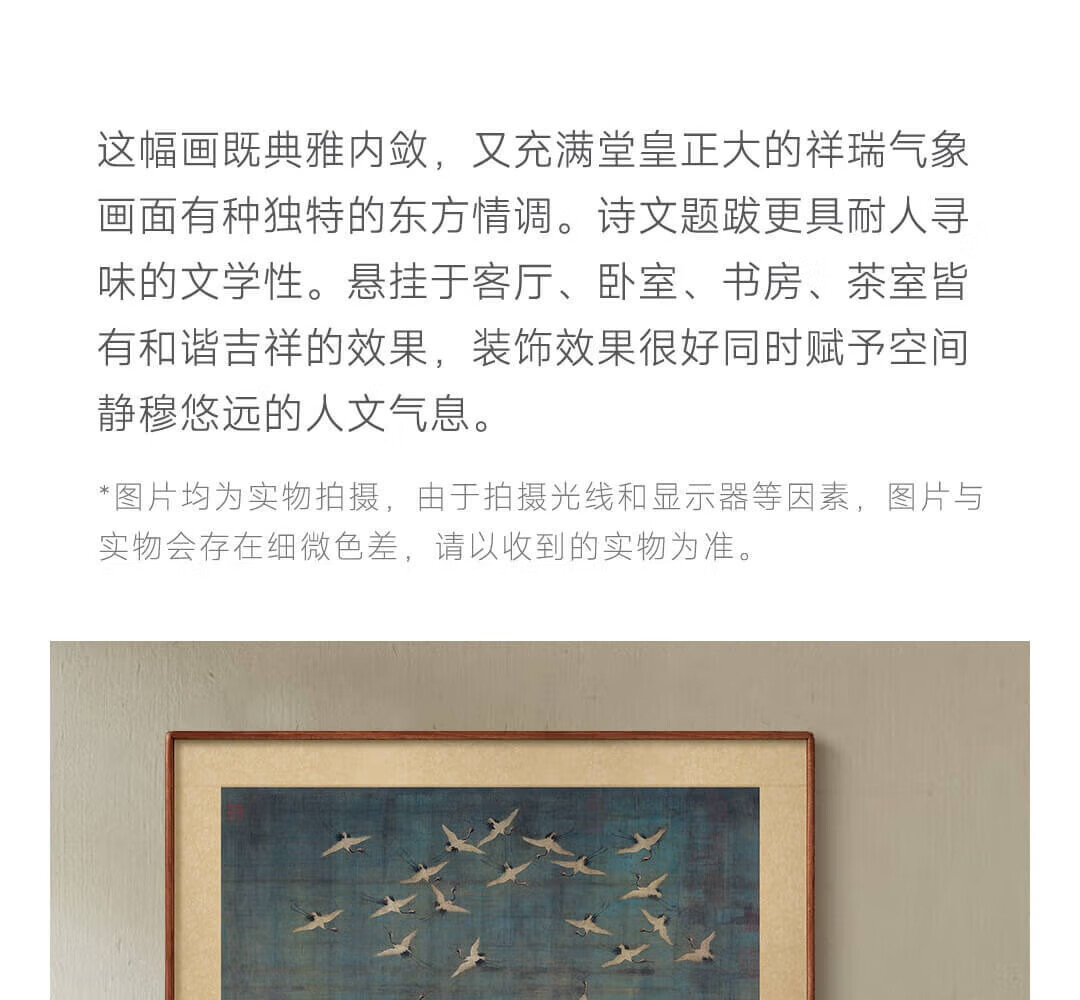 这幅画既典雅内敛，又充满堂皇正大的祥瑞气象画面有种独特的东方情调。诗文题跋更具耐人寻味的文学性。悬挂于客厅、卧室、书房、茶室皆有和谐吉祥的效果，装饰效果很好同时赋予空间静穆悠远的人文气息。

*图片均为实物拍摄，由于拍摄光线和显示器等因素，图片与实物会存在细微色差，请以收到的实物为准。